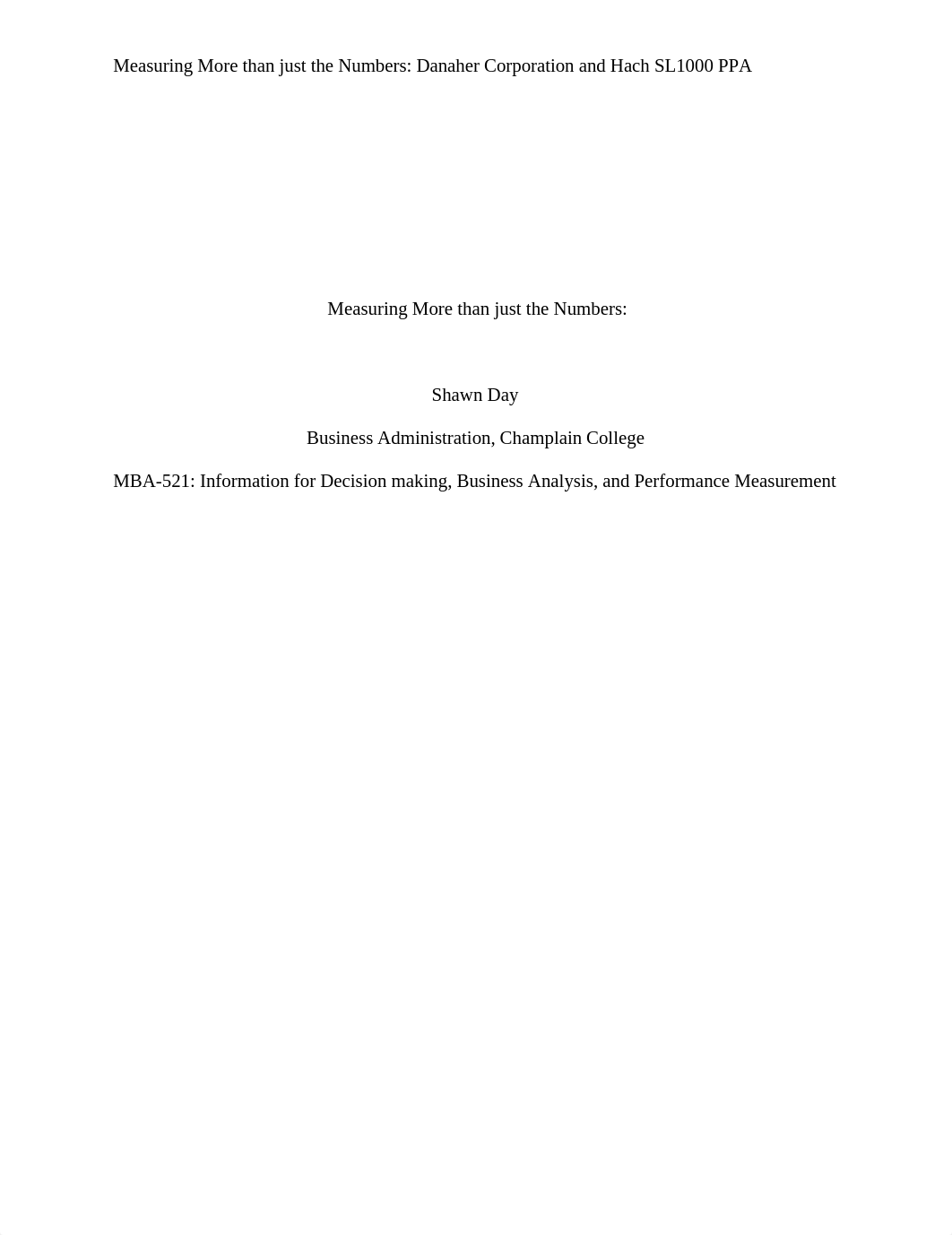 Measuring More than just the Numbers: Danaher Corporation and Hach SL1000 PPA

Measuring More than just the Numbers:

Shawn Day

Business Administration, Champlain College

MBA-521: Information for Decision making, Business Analysis, and Performance Measurement